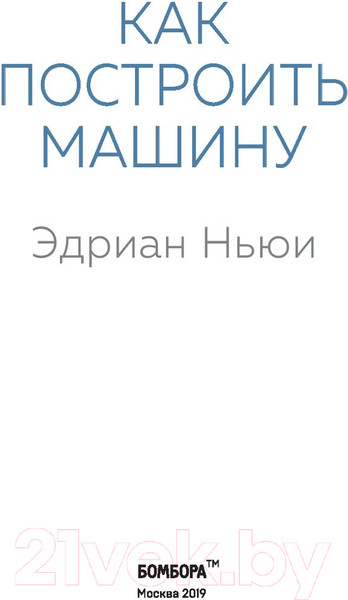 КАК ПОСТРОИТЬ МАШИНУ

Эдриан Ньюи

21vek.by

БОМБОРА™
Москва 2019